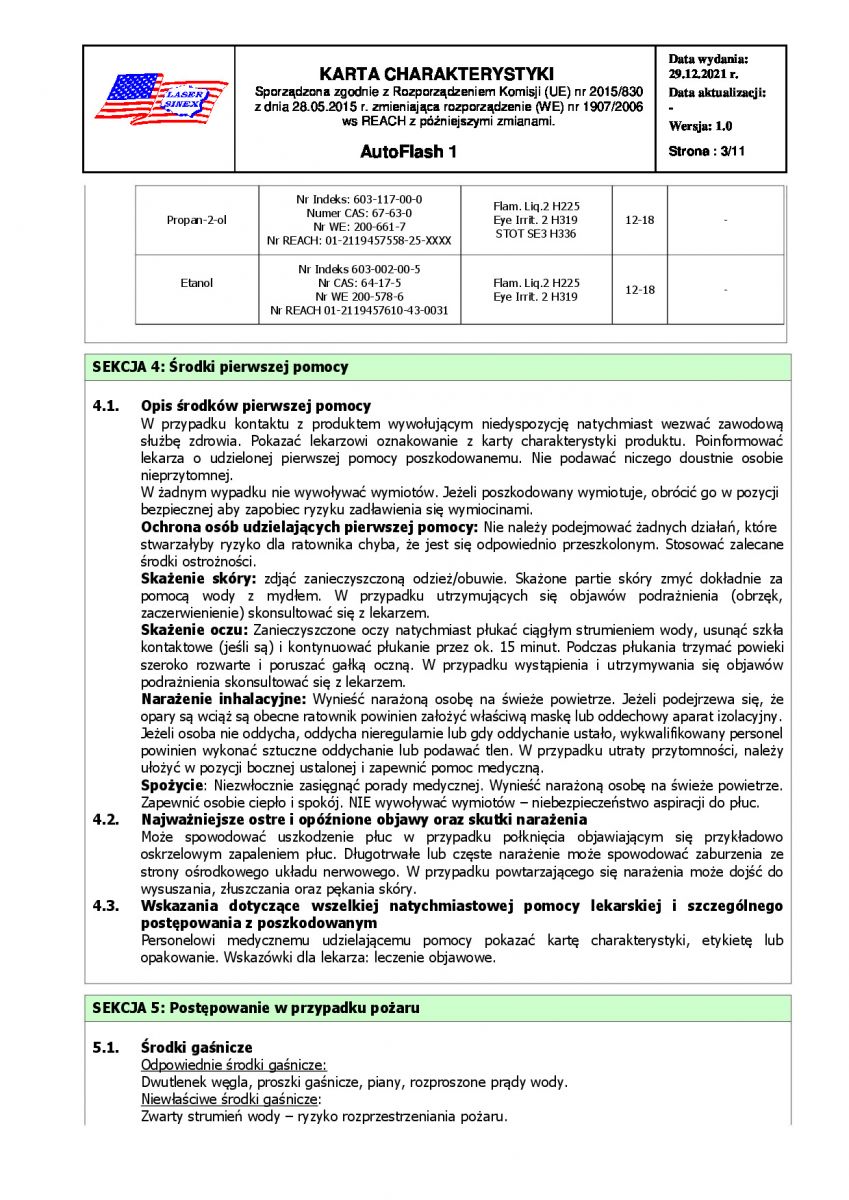 LASER SINEX

KARTA CHARAKTERYSTYKI
Sporządzona zgodnie z Rozporządzeniem Komisji (UE) nr 2015/830 z dnia 28.05.2015 r. zmieniająca rozporządzenie (WE) nr 1907/2006 ws REACH z późniejszymi zmianami.

AutoFlash 1

Data wydania: 29.12.2021 r.
Data aktualizacji: -
Wersja: 1.0
Strona : 3/11

| Propan-2-ol | Nr Indeks: 603-117-00-0 Numer CAS: 67-63-0 Nr WE: 200-661-7 Nr REACH: 01-2119457558-25-XXXX | Flam. Liq.2 H225 Eye Irrit. 2 H319 STOT SE3 H336 | 12-18 | - |
|---|---|---|---|---|
| Etanol | Nr Indeks 603-002-00-5 Nr CAS: 64-17-5 Nr WE 200-578-6 Nr REACH 01-2119457610-43-0031 | Flam. Liq.2 H225 Eye Irrit. 2 H319 | 12-18 | - |

SEKCJA 4: Środki pierwszej pomocy

4.1. Opis środków pierwszej pomocy
W przypadku kontaktu z produktem wywołującym niedyspozycję natychmiast wezwać zawodową służbę zdrowia. Pokazać lekarzowi oznakowanie z karty charakterystyki produktu. Poinformować lekarza o udzielonej pierwszej pomocy poszkodowanemu. Nie podawać niczego doustnie osobie nieprzytomnej.
W żadnym wypadku nie wywoływać wymiotów. Jeżeli poszkodowany wymiotuje, obrócić go w pozycji bezpiecznej aby zapobiec ryzyku zadławienia się wymiocinami.
Ochrona osób udzielających pierwszej pomocy: Nie należy podejmować żadnych działań, które stwarzałyby ryzyko dla ratownika chyba, że jest się odpowiednio przeszkolonym. Stosować zalecane środki ostrożności.
Skażenie skóry: zdjąć zanieczyszczoną odzież/obuwie. Skażone partie skóry zmyć dokładnie za pomocą wody z mydłem. W przypadku utrzymujących się objawów podrażnienia (obrzęk, zaczerwienienie) skonsultować się z lekarzem.
Skażenie oczu: Zanieczyszczone oczy natychmiast płukać ciągłym strumieniem wody, usunąć szkła kontaktowe (jeśli są) i kontynuować płukanie przez ok. 15 minut. Podczas płukania trzymać powieki szeroko rozwarte i poruszać gałką oczną. W przypadku wystąpienia i utrzymywania się objawów podrażnienia skonsultować się z lekarzem.
Narażenie inhalacyjne: Wynieść narażoną osobę na świeże powietrze. Jeżeli podejrzewa się, że opary są wciąż są obecne ratownik powinien założyć właściwą maskę lub oddechowy aparat izolacyjny. Jeżeli osoba nie oddycha, oddycha nieregularnie lub gdy oddychanie ustało, wykwalifikowany personel powinien wykonać sztuczne oddychanie lub podawać tlen. W przypadku utraty przytomności, należy ułożyć w pozycji bocznej ustalonej i zapewnić pomoc medyczną.
Spożycie: Niezwłocznie zasięgnąć porady medycznej. Wynieść narażoną osobę na świeże powietrze. Zapewnić osobie ciepło i spokój. NIE wywoływać wymiotów – niebezpieczeństwo aspiracji do płuc.
4.2. Najważniejsze ostre i opóźnione objawy oraz skutki narażenia
Może spowodować uszkodzenie płuc w przypadku połknięcia objawiającym się przykładowo oskrzelowym zapaleniem płuc. Długotrwałe lub częste narażenie może spowodować zaburzenia ze strony ośrodkowego układu nerwowego. W przypadku powtarzającego się narażenia może dojść do wysuszania, złuszczania oraz pękania skóry.
4.3. Wskazania dotyczące wszelkiej natychmiastowej pomocy lekarskiej i szczególnego postępowania z poszkodowanym
Personelowi medycznemu udzielającemu pomocy pokazać kartę charakterystyki, etykietę lub opakowanie. Wskazówki dla lekarza: leczenie objawowe.

SEKCJA 5: Postępowanie w przypadku pożaru

5.1. Środki gaśnicze
Odpowiednie środki gaśnicze:
Dwutlenek węgla, proszki gaśnicze, piany, rozproszone prądy wody.
Niewłaściwe środki gaśnicze:
Zwarty strumień wody – ryzyko rozprzestrzeniania pożaru.